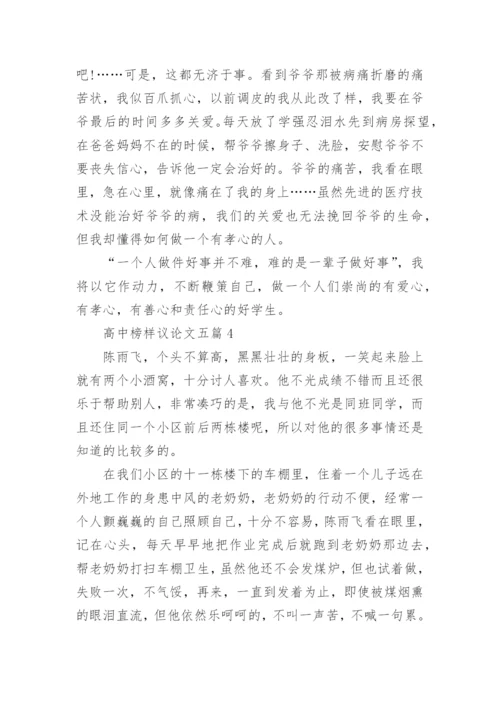 吧!……可是，这都无济于事。看到爷爷那被病痛折磨的痛苦状，我似百爪抓心，以前调皮的我从此改了样，我要在爷爷最后的时间多多关爱。每天放了学强忍泪水先到病房探望，在爸爸妈妈不在的时候，帮爷爷擦身子、洗脸，安慰爷爷不要丧失信心，告诉他一定会治好的。爷爷的痛苦，我看在眼里，急在心里，就像痛在了我的身上……虽然先进的医疗技术没能治好爷爷的病，我们的关爱也无法挽回爷爷的生命，但我却懂得如何做一个有孝心的人。

“一个人做件好事并不难，难的是一辈子做好事”，我将以它作动力，不断鞭策自己，做一个人们崇尚的有爱心，有孝心，有善心和责任心的好学生。

高中榜样议论文五篇 4

陈雨飞，个头不算高，黑黑壮壮的身板，一笑起来脸上就有两个小酒窝，十分讨人喜欢。他不光成绩不错而且还很乐于帮助别人，非常凑巧的是，我与他不光是同班同学，而且还住同一个小区前后两栋楼呢，所以对他的很多事情还是知道的比较多的。

在我们小区的十一栋楼下的车棚里，住着一个儿子远在外地工作的身患中风的老奶奶，老奶奶的行动不便，经常一个人颤巍巍的自己照顾自己，十分不容易，陈雨飞看在眼里，记在心头，每天早早地把作业完成后就跑到老奶奶那边去，帮老奶奶打扫车棚卫生，虽然他还不会发煤炉，但也试着做，失败一次，不气馁，再来，一直到发着为止，即使被煤烟熏的眼泪直流，但他依然乐呵呵的，不叫一声苦，不喊一句累。